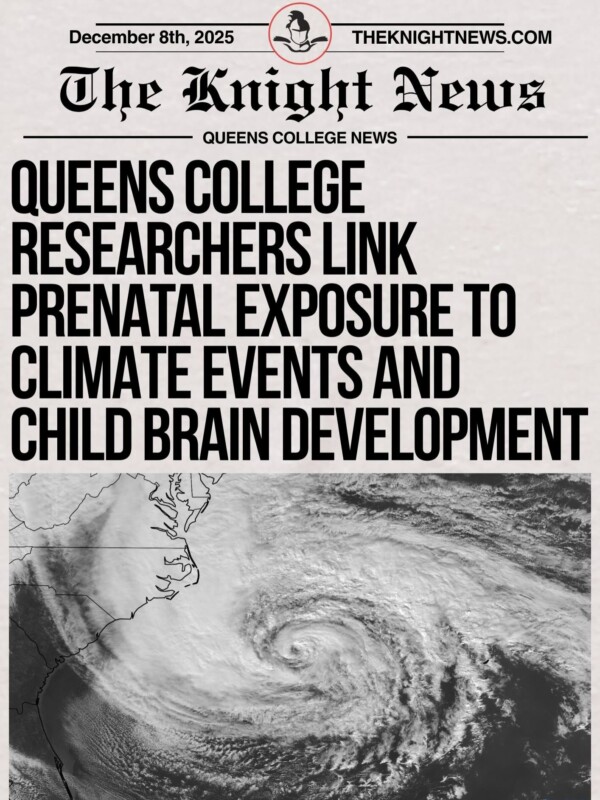 December 8th, 2025 THEKNIGHTNEWS.COM

The Knight News

QUEENS COLLEGE NEWS

QUEENS COLLEGE RESEARCHERS LINK PRENATAL EXPOSURE TO CLIMATE EVENTS AND CHILD BRAIN DEVELOPMENT